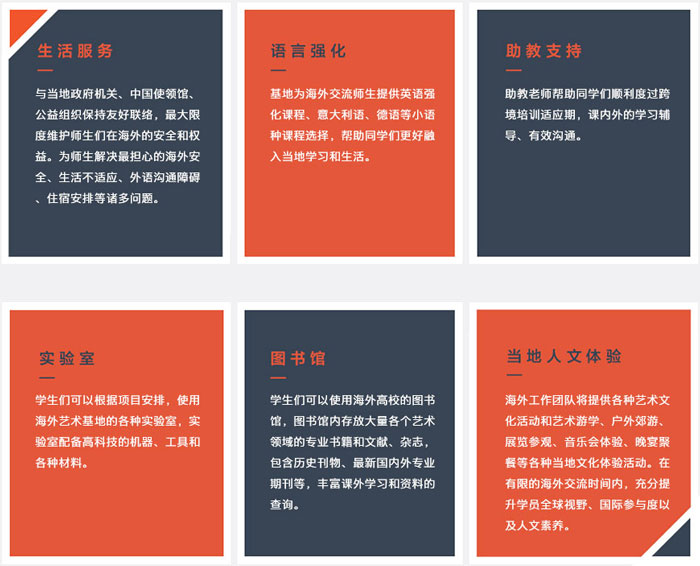 生活服务

与当地政府机关、中国使领馆、公益组织保持友好联络，最大限度维护师生们在海外的安全和权益。为师生解决最担心的海外安全、生活不适应、外语沟通障碍、住宿安排等诸多问题。

语言强化

基地为海外交流师生提供英语强化课程、意大利语、德语等小语种课程选择，帮助同学们更好融入当地学习和生活。

助教支持

助教老师帮助同学们顺利度过跨境培训适应期，课内外的学习辅导、有效沟通。

实验室

学生们可以根据项目安排，使用海外艺术基地的各种实验室，实验室配备高科技的机器、工具和各种材料。

图书馆

学生们可以使用海外高校的图书馆，图书馆内存放大量各个艺术领域的专业书籍和文献、杂志，包含历史刊物、最新国内外专业期刊等，丰富课外学习和资料的查询。

当地人文体验

海外工作团队将提供各种艺术文化活动和艺术游学、户外郊游、展览参观、音乐会体验、晚宴聚餐等各种当地文化体验活动。在有限的海外交流时间内，充分提升学员全球视野、国际参与度以及人文素养。